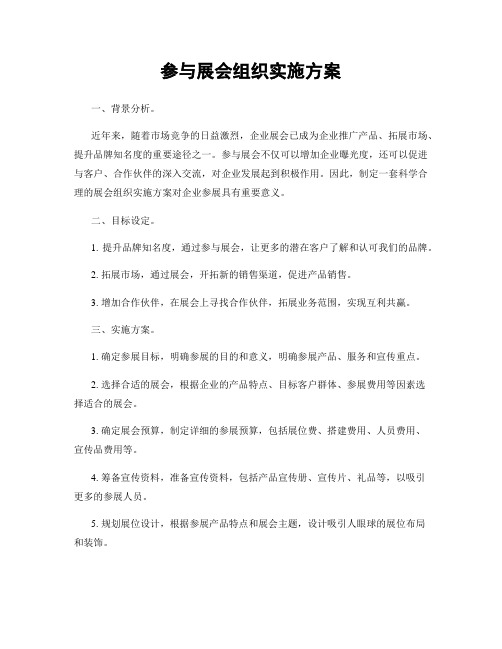 参与展会组织实施方案

一、背景分析。

近年来，随着市场竞争的日益激烈，企业展会已成为企业推广产品、拓展市场、提升品牌知名度的重要途径之一。参与展会不仅可以增加企业曝光度，还可以促进与客户、合作伙伴的深入交流，对企业发展起到积极作用。因此，制定一套科学合理的展会组织实施方案对企业参展具有重要意义。

二、目标设定。

1. 提升品牌知名度，通过参与展会，让更多的潜在客户了解和认可我们的品牌。

2. 拓展市场，通过展会，开拓新的销售渠道，促进产品销售。

3. 增加合作伙伴，在展会上寻找合作伙伴，拓展业务范围，实现互利共赢。

三、实施方案。

1. 确定参展目标，明确参展的目的和意义，明确参展产品、服务和宣传重点。

2. 选择合适的展会，根据企业的产品特点、目标客户群体、参展费用等因素选择适合的展会。

3. 确定展会预算，制定详细的参展预算，包括展位费、搭建费用、人员费用、宣传品费用等。

4. 筹备宣传资料，准备宣传资料，包括产品宣传册、宣传片、礼品等，以吸引更多的参展人员。

5. 规划展位设计，根据参展产品特点和展会主题，设计吸引人眼球的展位布局和装饰。